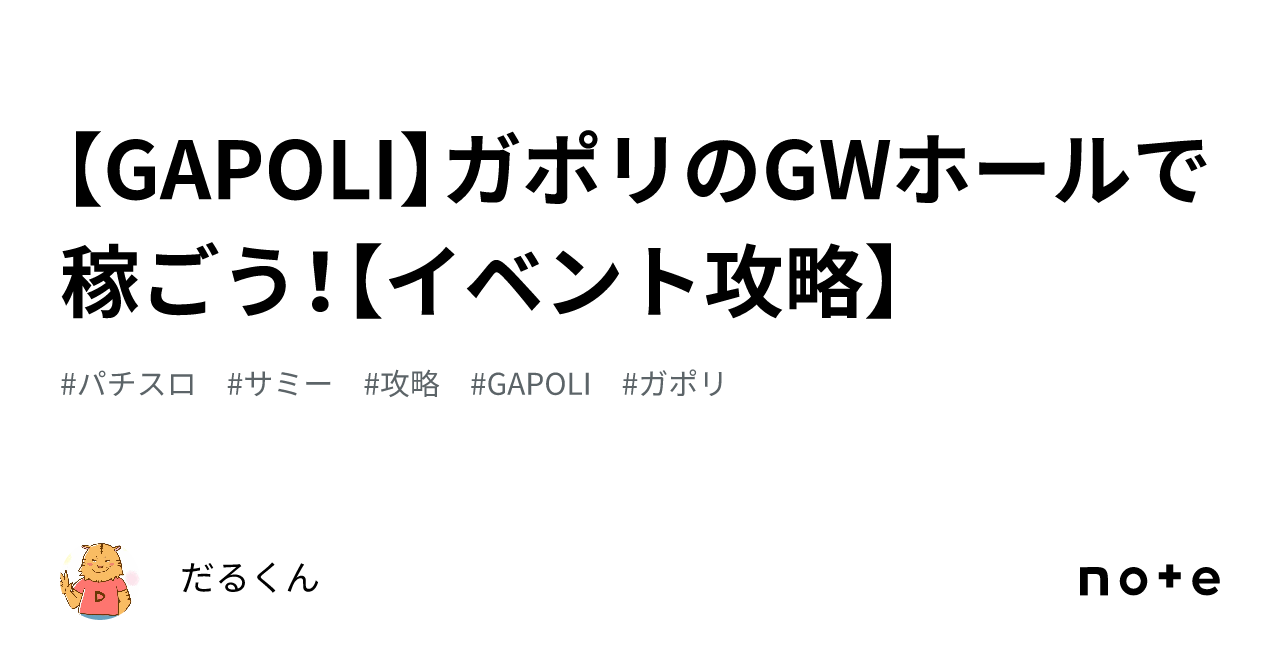 【GAPOLI】ガポリのGWホールで稼ごう!【イベント攻略】

#パチスロ #サミー #攻略 #GAPOLI #ガポリ

だるくん

note